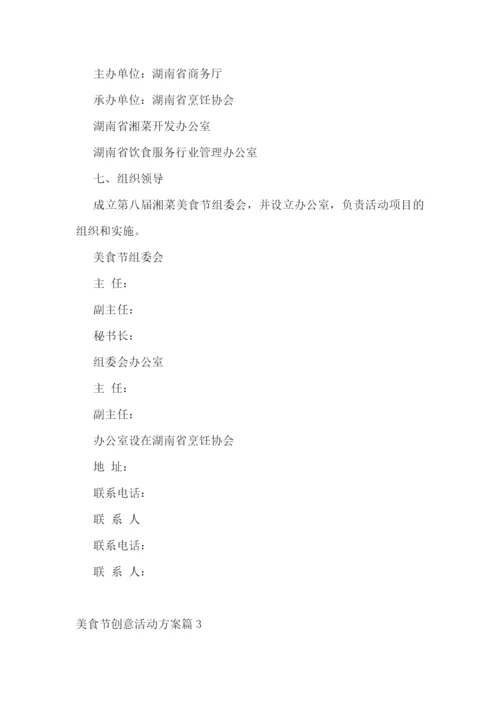 主办单位：湖南省商务厅

承办单位：湖南省烹饪协会

湖南省湘菜开发办公室

湖南省饮食服务行业管理办公室

七、组织领导

成立第八届湘菜美食节组委会，并设立办公室，负责活动项目的组织和实施。

美食节组委会

主 任：

副主任：

秘书长：

组委会办公室

主 任：

副主任：

办公室设在湖南省烹饪协会

地 址：

联系电话：

联 系 人

联系电话：

联 系 人：

美食节创意活动方案篇 3